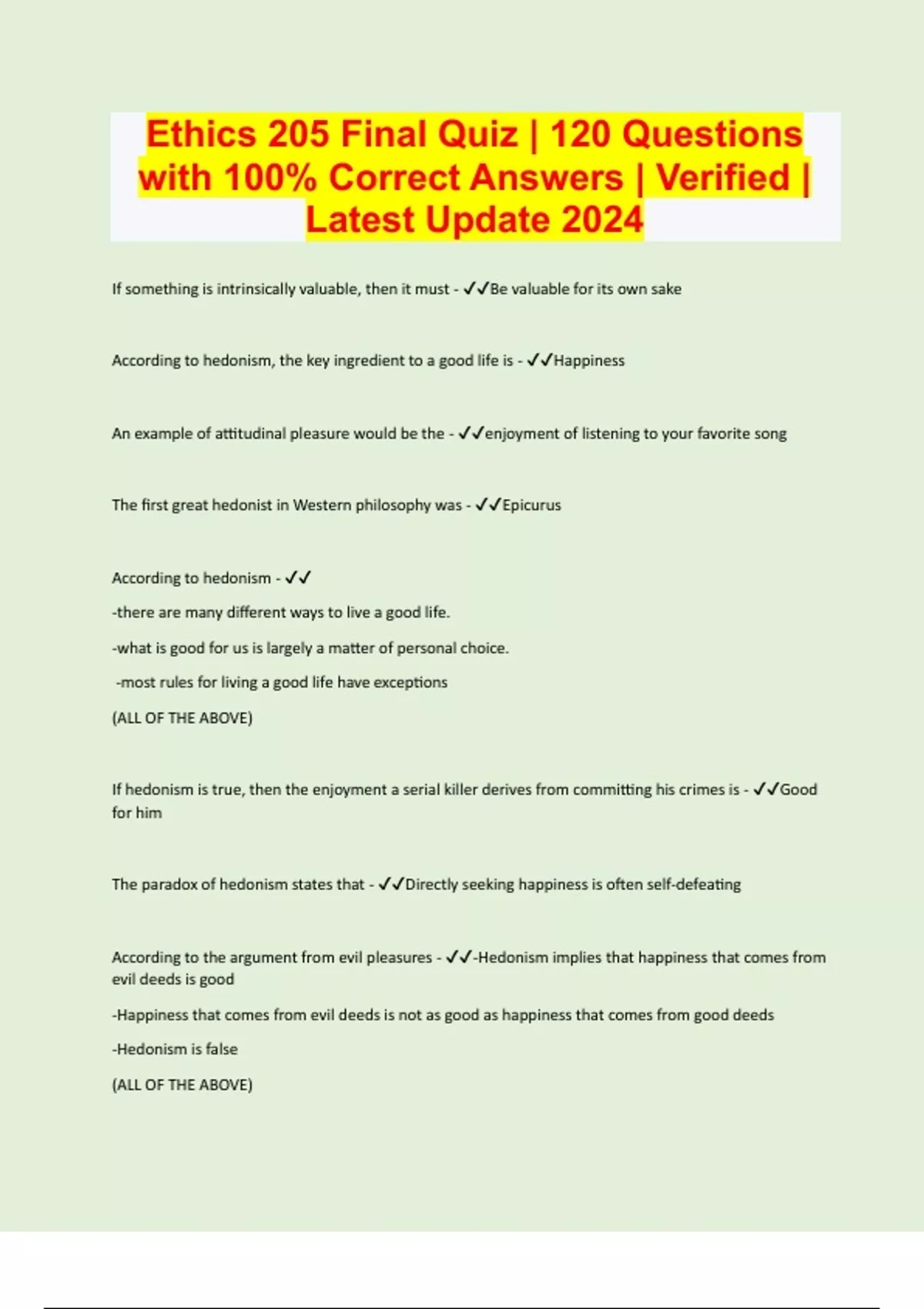 Ethics 205 Final Quiz | 120 Questions with 100% Correct Answers | Verified | Latest Update 2024

If something is intrinsically valuable, then it must - ✓✓Be valuable for its own sake

According to hedonism, the key ingredient to a good life is - ✓✓Happiness

An example of attitudinal pleasure would be the - ✓✓enjoyment of listening to your favorite song

The first great hedonist in Western philosophy was - ✓✓Epicurus

According to hedonism - ✓✓

-there are many different ways to live a good life.

-what is good for us is largely a matter of personal choice.

-most rules for living a good life have exceptions

(ALL OF THE ABOVE)

If hedonism is true, then the enjoyment a serial killer derives from committing his crimes is - ✓✓Good for him

The paradox of hedonism states that - ✓✓Directly seeking happiness is often self-defeating

According to the argument from evil pleasures - ✓✓-Hedonism implies that happiness that comes from evil deeds is good

-Happiness that comes from evil deeds is not as good as happiness that comes from good deeds

-Hedonism is false

(ALL OF THE ABOVE)